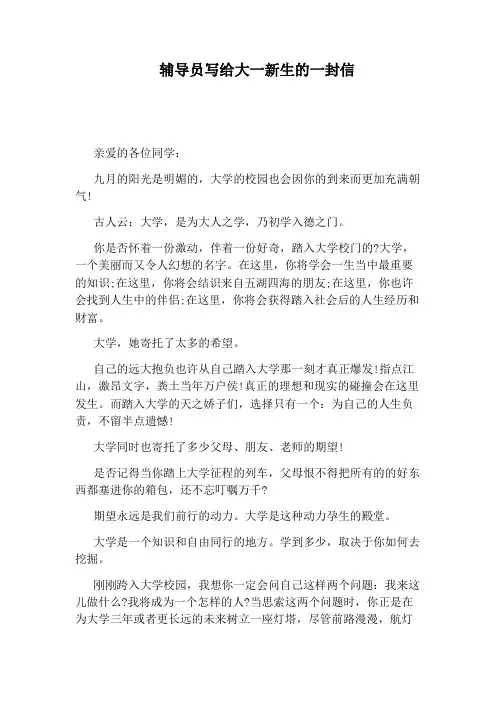 辅导员写给大一新生的一封信

亲爱的各位同学：

九月的阳光是明媚的，大学的校园也会因你的到来而更加充满朝气!

古人云：大学，是为大人之学，乃初学入德之门。

你是否怀着一份激动，伴着一份好奇，踏入大学校门的?大学，一个美丽而又令人幻想的名字。在这里，你将学会一生当中最重要的知识;在这里，你将会结识来自五湖四海的朋友;在这里，你也许会找到人生中的伴侣;在这里，你将会获得踏入社会后的人生经历和财富。

大学，她寄托了太多的希望。

自己的远大抱负也许从自己踏入大学那一刻才真正爆发!指点江山，激昂文字，粪土当年万户侯!真正的理想和现实的碰撞会在这里发生。而踏入大学的天之娇子们，选择只有一个：为自己的人生负责，不留半点遗憾!

大学同时也寄托了多少父母、朋友、老师的期望!

是否记得当你踏上大学征程的列车，父母恨不得把所有的的好东西都塞进你的箱包，还不忘叮嘱万千?

期望永远是我们前行的动力。大学是这种动力孕生的殿堂。

大学是一个知识和自由同行的地方。学到多少，取决于你如何去挖掘。

刚刚跨入大学校园，我想你一定会问自己这样两个问题：我来这儿做什么?我将成为一个怎样的人?当思索这两个问题时，你正是在为大学三年或者更长远的未来树立一座灯塔，尽管前路漫漫，航灯